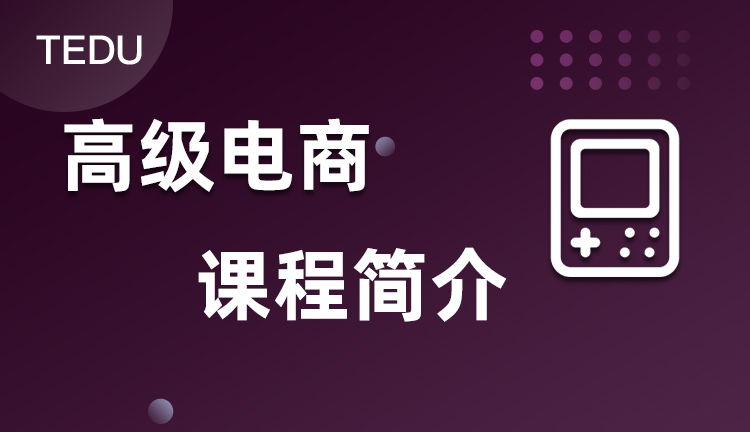 TEDU

高级电商

课程简介